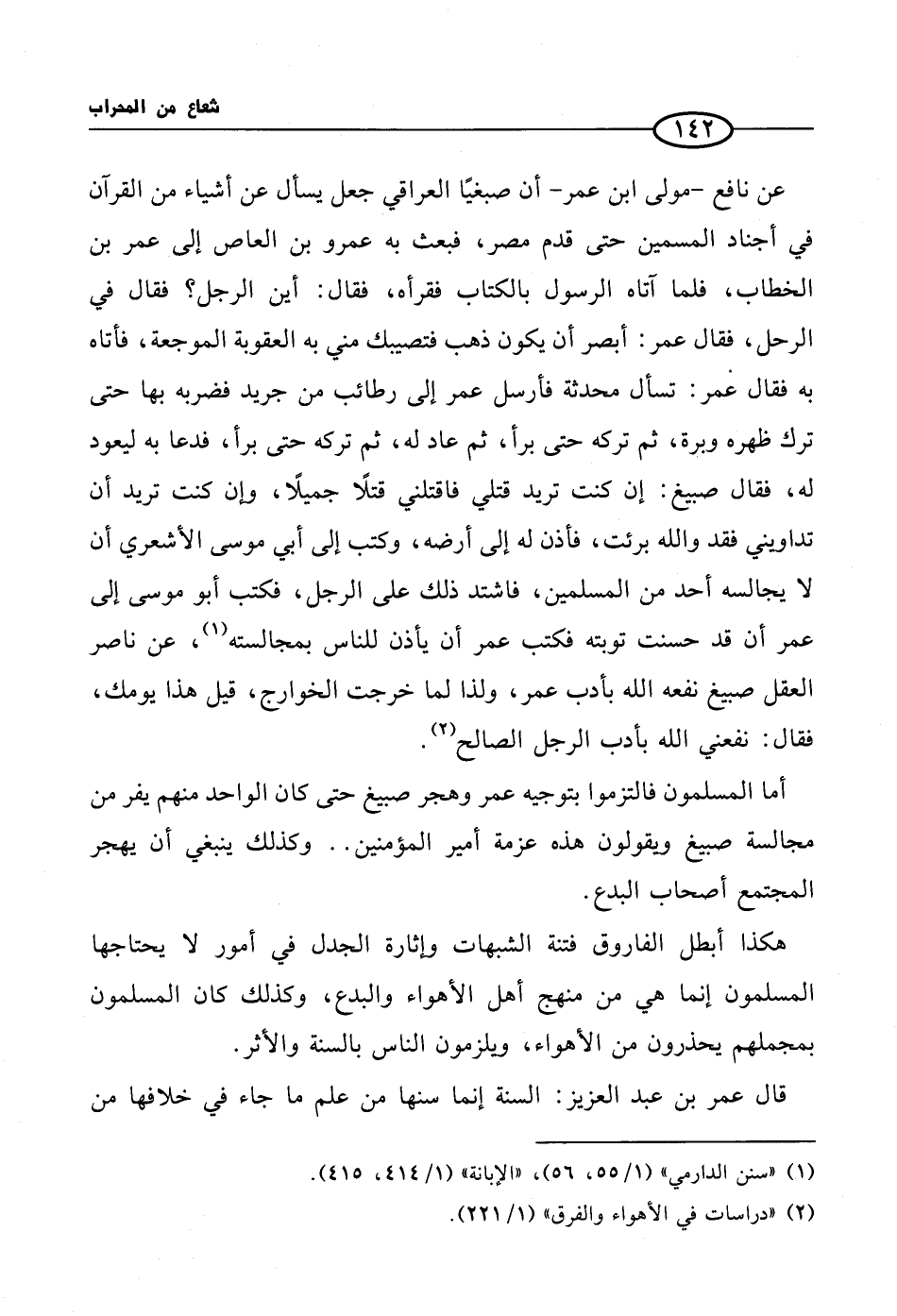 شعاع من المحراب

١٤٢

عن نافع -مولى ابن عمر- أن صبغيًا العراقي جعل يسأل عن أشياء من القرآن في أجناد المسمين حتى قدم مصر، فبعث به عمرو بن العاص إلى عمر بن الخطاب، فلما آتاه الرسول بالكتاب فقرأه، فقال: أين الرجل؟ فقال في الرحل، فقال عمر: أبصر أن يكون ذهب فتصيبك مني به العقوبة الموجعة، فأتاه به فقال عمر: تسأل محدثة فأرسل عمر إلى رطائب من جريد فضربه بها حتى ترك ظهره وبرة، ثم تركه حتى برأ، ثم عاد له، ثم تركه حتى برأ، فدعا به ليعود له، فقال صبيغ: إن كنت تريد قتلي فاقتلني قتلًا جميلًا، وإن كنت تريد أن تداويني فقد والله برئت، فأذن له إلى أرضه، وكتب إلى أبي موسى الأشعري أن لا يجالسه أحد من المسلمين، فاشتد ذلك على الرجل، فكتب أبو موسى إلى عمر أن قد حسنت توبته فكتب عمر أن يأذن للناس بمجالسته$^{(١)}$، عن ناصر العقل صبيغ نفعه الله بأدب عمر، ولذا لما خرجت الخوارج، قيل هذا يومك، فقال: نفعني الله بأدب الرجل الصالح$^{(٢)}$.

أما المسلمون فالتزموا بتوجيه عمر وهجر صبيغ حتى كان الواحد منهم يفر من مجالسة صبيغ ويقولون هذه عزمة أمير المؤمنين.. وكذلك ينبغي أن يهجر المجتمع أصحاب البدع.

هكذا أبطل الفاروق فتنة الشبهات وإثارة الجدل في أمور لا يحتاجها المسلمون إنما هي من منهج أهل الأهواء والبدع، وكذلك كان المسلمون بمجملهم يحذرون من الأهواء، ويلزمون الناس بالسنة والأثر.

قال عمر بن عبد العزيز: السنة إنما سنها من علم ما جاء في خلافها من

(١) «سنن الدارمي» (١/ ٥٥، ٥٦)، «الإبانة» (١/ ٤١٤، ٤١٥).
(٢) «دراسات في الأهواء والفرق» (١/ ٢٢١).